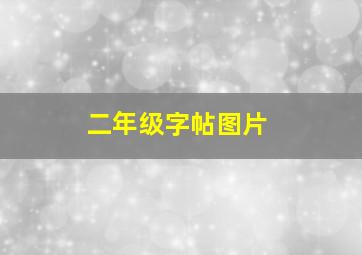 二年级字帖图片